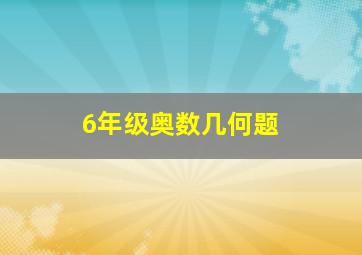 6年级奥数几何题